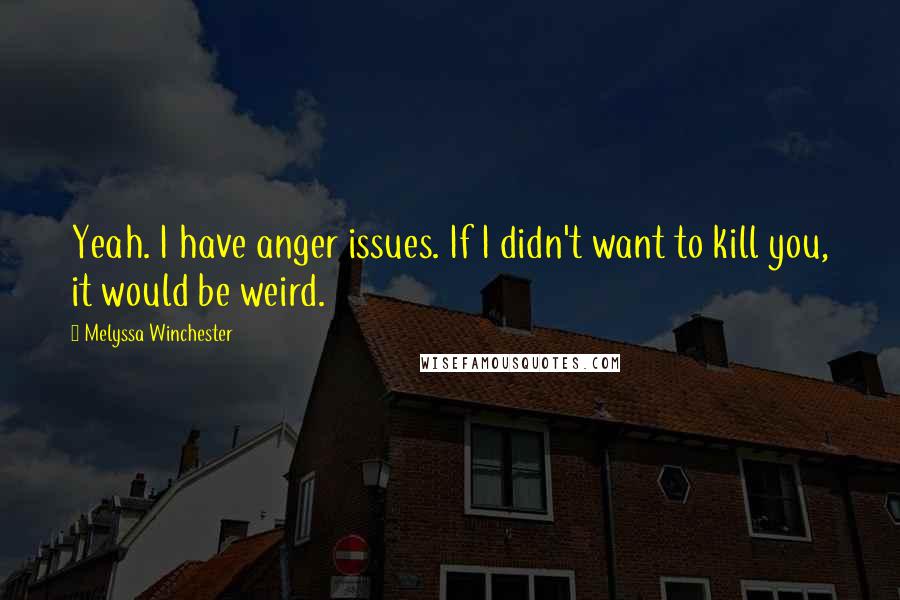 Yeah. I have anger issues. If I didn't want to kill you, it would be weird.

Melyssa Winchester

WISEFAMOUSQUOTES.COM